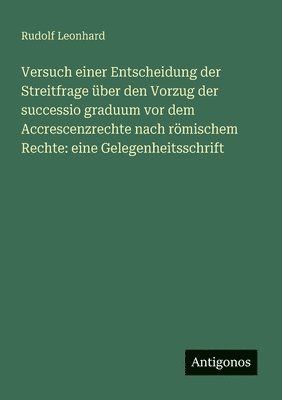 Rudolf Leonhard

Versuch einer Entscheidung der Streitfrage über den Vorzug der successio graduum vor dem Accrescenzrechte nach römischem Rechte: eine Gelegenheitsschrift

Antigonos